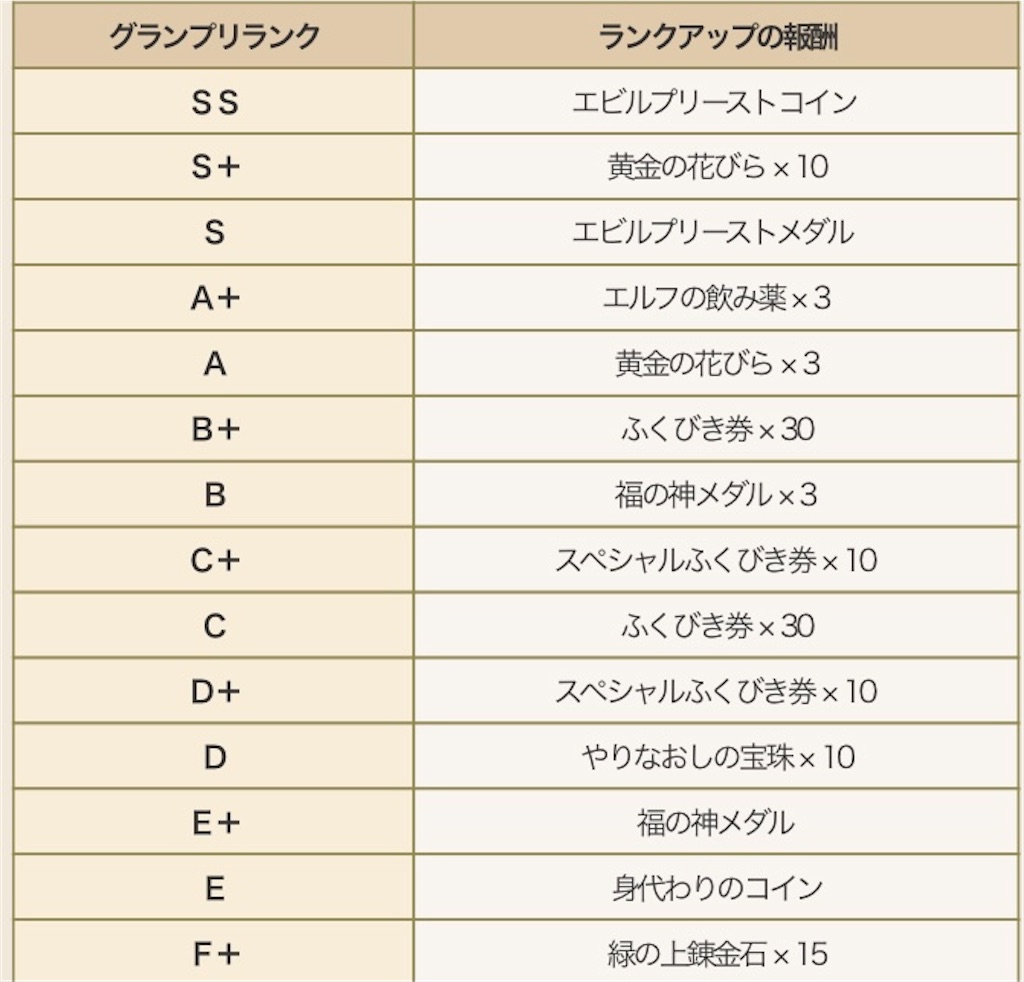 | グランプリランク | ランクアップの報酬 |
|---|---|
| SS | エビルプリーストコイン |
| S+ | 黄金の花びら×10 |
| S | エビルプリーストメダル |
| A+ | エルフの飲み薬×3 |
| A | 黄金の花びら×3 |
| B+ | ふくびき券×30 |
| B | 福の神メダル×3 |
| C+ | スペシャルふくびき券×10 |
| C | ふくびき券×30 |
| D+ | スペシャルふくびき券×10 |
| D | やりなおしの宝珠×10 |
| E+ | 福の神メダル |
| E | 身代わりのコイン |
| F+ | 緑の上錬金石×15 |